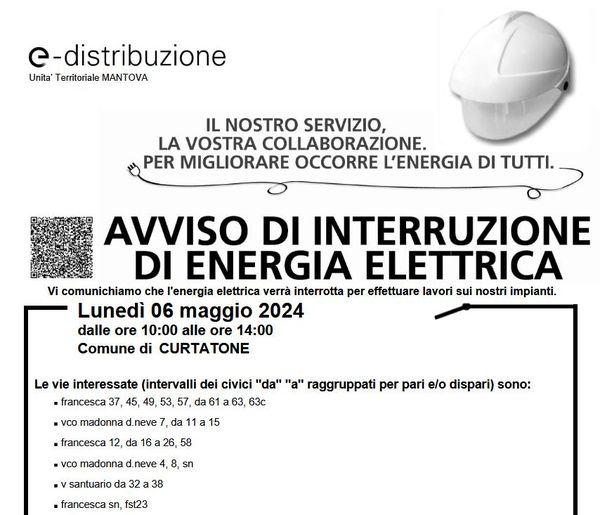 e-distribuzione
Unita' Territoriale MANTOVA

IL NOSTRO SERVIZIO,
LA VOSTRA COLLABORAZIONE.
PER MIGLIORARE OCCORRE L'ENERGIA DI TUTTI.

AVVISO DI INTERRUZIONE
DI ENERGIA ELETTRICA

Vi comunichiamo che l'energia elettrica verrà interrotta per effettuare lavori sui nostri impianti.

Lunedì 06 maggio 2024
dalle ore 10:00 alle ore 14:00
Comune di CURTATONE

Le vie interessate (intervalli dei civici "da" "a" raggruppati per pari e/o dispari) sono:
• francesca 37, 45, 49, 53, 57, da 61 a 63, 63c
• vco madonna d.neve 7, da 11 a 15
• francesca 12, da 16 a 26, 58
• vco madonna d.neve 4, 8, sn
• v santuario da 32 a 38
• francesca sn, fst23